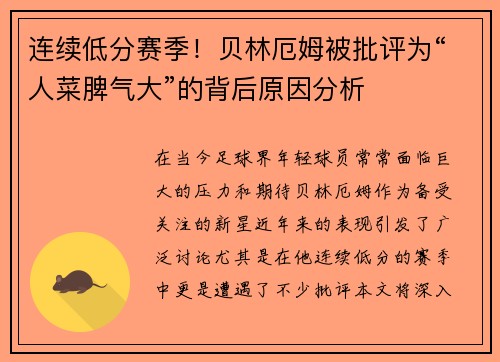 连续低分赛季！贝林厄姆被批评为“人菜脾气大”的背后原因分析

在当今足球界年轻球员常常面临巨大的压力和期待贝林厄姆作为备受关注的新星近年来的表现引发了广泛讨论尤其是在他连续低分的赛季中更是遭遇了不少批评本文将深入